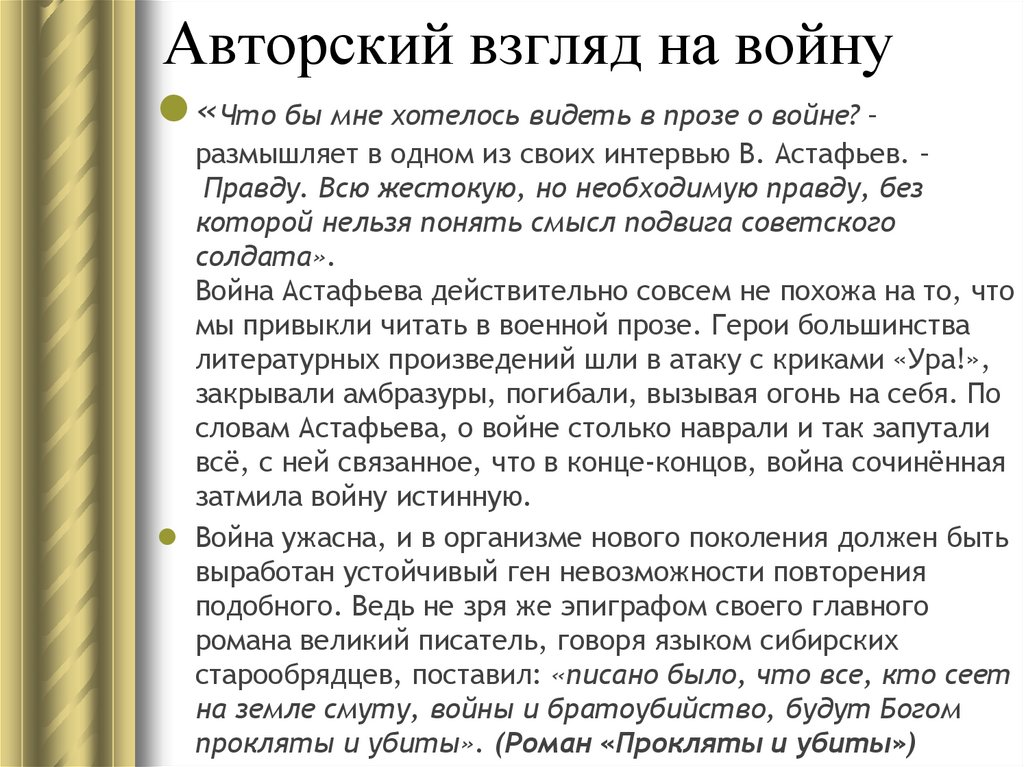 Авторский взгляд на войну

«Что бы мне хотелось видеть в прозе о войне? – размышляет в одном из своих интервью В. Астафьев. – Правду. Всю жестокую, но необходимую правду, без которой нельзя понять смысл подвига советского солдата».
Война Астафьева действительно совсем не похожа на то, что мы привыкли читать в военной прозе. Герои большинства литературных произведений шли в атаку с криками «Ура!», закрывали амбразуры, погибали, вызывая огонь на себя. По словам Астафьева, о войне столько наврали и так запутали всё, с ней связанное, что в конце-концов, война сочинённая затмила войну истинную.

Война ужасна, и в организме нового поколения должен быть выработан устойчивый ген невозможности повторения подобного. Ведь не зря же эпиграфом своего главного романа великий писатель, говоря языком сибирских старообрядцев, поставил: «писано было, что все, кто сеет на земле смуту, войны и братоубийство, будут Богом прокляты и убиты». (Роман «Прокляты и убиты»)